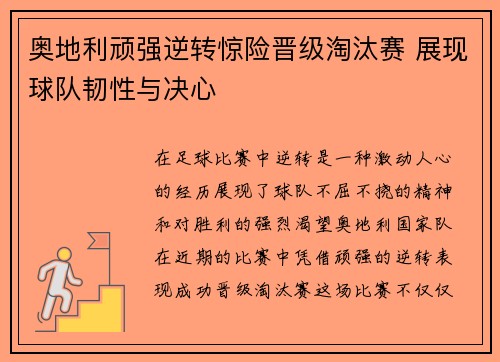 奥地利顽强逆转惊险晋级淘汰赛 展现球队韧性与决心

在足球比赛中逆转是一种激动人心的经历展现了球队不屈不挠的精神和对胜利的强烈渴望奥地利国家队在近期的比赛中凭借顽强的逆转表现成功晋级淘汰赛这场比赛不仅仅